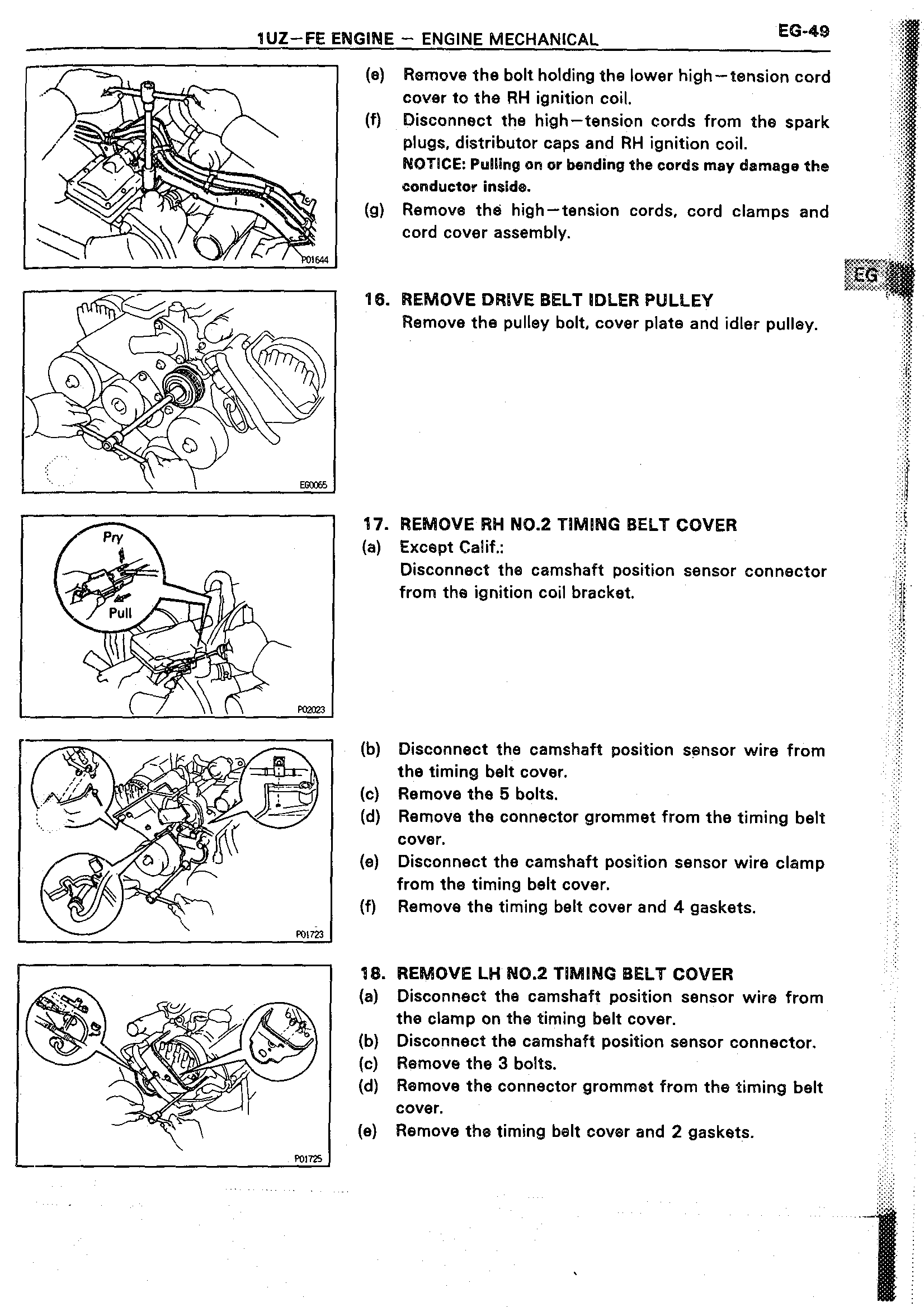 1UZ–FE ENGINE – ENGINE MECHANICAL

EG-49

P01644

(e) Remove the bolt holding the lower high–tension cord cover to the RH ignition coil.

(f) Disconnect the high–tension cords from the spark plugs, distributor caps and RH ignition coil.

NOTICE: Pulling on or bending the cords may damage the conductor inside.

(g) Remove the high–tension cords, cord clamps and cord cover assembly.

EG

EG0065

16. REMOVE DRIVE BELT IDLER PULLEY

Remove the pulley bolt, cover plate and idler pulley.

Pry

Pull

P02023

17. REMOVE RH NO.2 TIMING BELT COVER

(a) Except Calif.:

Disconnect the camshaft position sensor connector from the ignition coil bracket.

P01723

(b) Disconnect the camshaft position sensor wire from the timing belt cover.

(c) Remove the 5 bolts.

(d) Remove the connector grommet from the timing belt cover.

(e) Disconnect the camshaft position sensor wire clamp from the timing belt cover.

(f) Remove the timing belt cover and 4 gaskets.

P01725

18. REMOVE LH NO.2 TIMING BELT COVER

(a) Disconnect the camshaft position sensor wire from the clamp on the timing belt cover.

(b) Disconnect the camshaft position sensor connector.

(c) Remove the 3 bolts.

(d) Remove the connector grommet from the timing belt cover.

(e) Remove the timing belt cover and 2 gaskets.